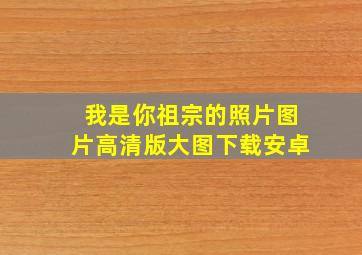 我是你祖宗的照片图片高清版大图下载安卓